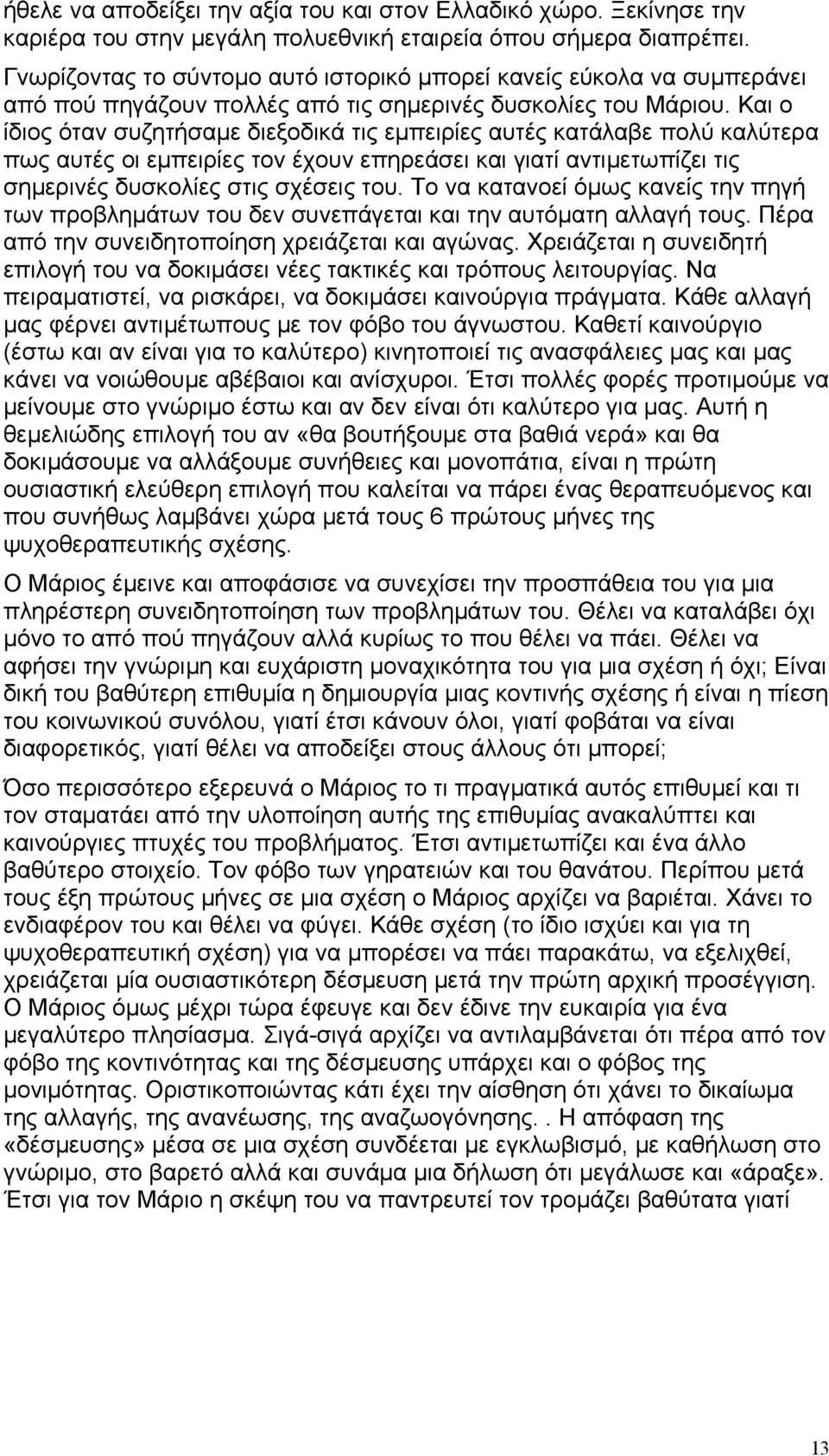 ήθελε να αποδείξει την αξία του και στον Ελλαδικό χώρο. Ξεκίνησε την καριέρα του στην μεγάλη πολυεθνική εταιρεία όπου σήμερα διαπρέπει.

Γνωρίζοντας το σύντομο αυτό ιστορικό μπορεί κανείς εύκολα να συμπεράνει από πού πηγάζουν πολλές από τις σημερινές δυσκολίες του Μάριου. Και ο ίδιος όταν συζητήσαμε διεξοδικά τις εμπειρίες αυτές κατάλαβε πολύ καλύτερα πως αυτές οι εμπειρίες τον έχουν επηρεάσει και γιατί αντιμετωπίζει τις σημερινές δυσκολίες στις σχέσεις του. Το να κατανοεί όμως κανείς την πηγή των προβλημάτων του δεν συνεπάγεται και την αυτόματη αλλαγή τους. Πέρα από την συνειδητοποίηση χρειάζεται και αγώνας. Χρειάζεται η συνειδητή επιλογή του να δοκιμάσει νέες τακτικές και τρόπους λειτουργίας. Να πειραματιστεί, να ρισκάρει, να δοκιμάσει καινούργια πράγματα. Κάθε αλλαγή μας φέρνει αντιμέτωπους με τον φόβο του άγνωστου. Καθετί καινούργιο (έστω και αν είναι για το καλύτερο) κινητοποιεί τις ανασφάλειες μας και μας κάνει να νοιώθουμε αβέβαιοι και ανίσχυροι. Έτσι πολλές φορές προτιμούμε να μείνουμε στο γνώριμο έστω και αν δεν είναι ότι καλύτερο για μας. Αυτή η θεμελιώδης επιλογή του αν «θα βουτήξουμε στα βαθιά νερά» και θα δοκιμάσουμε να αλλάξουμε συνήθειες και μονοπάτια, είναι η πρώτη ουσιαστική ελεύθερη επιλογή που καλείται να πάρει ένας θεραπευόμενος και που συνήθως λαμβάνει χώρα μετά τους 6 πρώτους μήνες της ψυχοθεραπευτικής σχέσης.

Ο Μάριος έμεινε και αποφάσισε να συνεχίσει την προσπάθεια του για μια πληρέστερη συνειδητοποίηση των προβλημάτων του. Θέλει να καταλάβει όχι μόνο το από πού πηγάζουν αλλά κυρίως το που θέλει να πάει. Θέλει να αφήσει την γνώριμη και ευχάριστη μοναχικότητα του για μια σχέση ή όχι; Είναι δική του βαθύτερη επιθυμία η δημιουργία μιας κοντινής σχέσης ή είναι η πίεση του κοινωνικού συνόλου, γιατί έτσι κάνουν όλοι, γιατί φοβάται να είναι διαφορετικός, γιατί θέλει να αποδείξει στους άλλους ότι μπορεί;

Όσο περισσότερο εξερευνά ο Μάριος το τι πραγματικά αυτός επιθυμεί και τι τον σταματάει από την υλοποίηση αυτής της επιθυμίας ανακαλύπτει και καινούργιες πτυχές του προβλήματος. Έτσι αντιμετωπίζει και ένα άλλο βαθύτερο στοιχείο. Τον φόβο των γηρατειών και του θανάτου. Περίπου μετά τους έξη πρώτους μήνες σε μια σχέση ο Μάριος αρχίζει να βαριέται. Χάνει το ενδιαφέρον του και θέλει να φύγει. Κάθε σχέση (το ίδιο ισχύει και για τη ψυχοθεραπευτική σχέση) για να μπορέσει να πάει παρακάτω, να εξελιχθεί, χρειάζεται μία ουσιαστικότερη δέσμευση μετά την πρώτη αρχική προσέγγιση. Ο Μάριος όμως μέχρι τώρα έφευγε και δεν έδινε την ευκαιρία για ένα μεγαλύτερο πλησίασμα. Σιγά-σιγά αρχίζει να αντιλαμβάνεται ότι πέρα από τον φόβο της κοντινότητας και της δέσμευσης υπάρχει και ο φόβος της μονιμότητας. Οριστικοποιώντας κάτι έχει την αίσθηση ότι χάνει το δικαίωμα της αλλαγής, της ανανέωσης, της αναζωογόνησης. . Η απόφαση της «δέσμευσης» μέσα σε μια σχέση συνδέεται με εγκλωβισμό, με καθήλωση στο γνώριμο, στο βαρετό αλλά και συνάμα μια δήλωση ότι μεγάλωσες και «άραξε». Έτσι για τον Μάριο η σκέψη του να παντρευτεί τον τρομάζει βαθύτατα γιατί

13